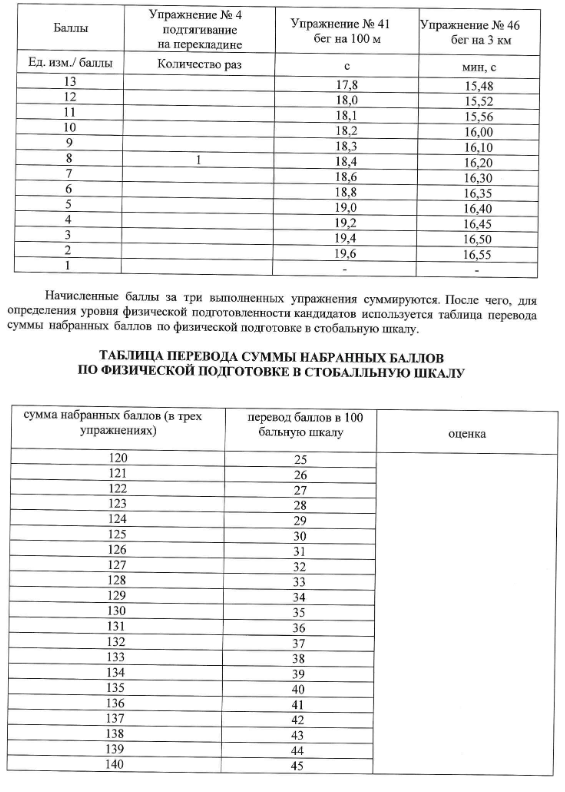 | Баллы | Упражнение № 4 подтягивание на перекладине | Упражнение № 41 бег на 100 м | Упражнение № 46 бег на 3 км |
|---|---|---|---|
| Ед. изм./ баллы | Количество раз | с | мин, с |
| 13 | | 17,8 | 15,48 |
| 12 | | 18,0 | 15,52 |
| 11 | | 18,1 | 15,56 |
| 10 | | 18,2 | 16,00 |
| 9 | | 18,3 | 16,10 |
| 8 | 1 | 18,4 | 16,20 |
| 7 | | 18,6 | 16,30 |
| 6 | | 18,8 | 16,35 |
| 5 | | 19,0 | 16,40 |
| 4 | | 19,2 | 16,45 |
| 3 | | 19,4 | 16,50 |
| 2 | | 19,6 | 16,55 |
| 1 | | - | - |

Начисленные баллы за три выполненных упражнения суммируются. После чего, для определения уровня физической подготовленности кандидатов используется таблица перевода суммы набранных баллов по физической подготовке в стобальную шкалу.

ТАБЛИЦА ПЕРЕВОДА СУММЫ НАБРАННЫХ БАЛЛОВ ПО ФИЗИЧЕСКОЙ ПОДГОТОВКЕ В СТОБАЛЛЬНУЮ ШКАЛУ

| сумма набранных баллов (в трех упражнениях) | перевод баллов в 100 бальную шкалу | оценка |
|---|---|---|
| 120 | 25 | |
| 121 | 26 | |
| 122 | 27 | |
| 123 | 28 | |
| 124 | 29 | |
| 125 | 30 | |
| 126 | 31 | |
| 127 | 32 | |
| 128 | 33 | |
| 129 | 34 | |
| 130 | 35 | |
| 131 | 36 | |
| 132 | 37 | |
| 133 | 38 | |
| 134 | 39 | |
| 135 | 40 | |
| 136 | 41 | |
| 137 | 42 | |
| 138 | 43 | |
| 139 | 44 | |
| 140 | 45 | |